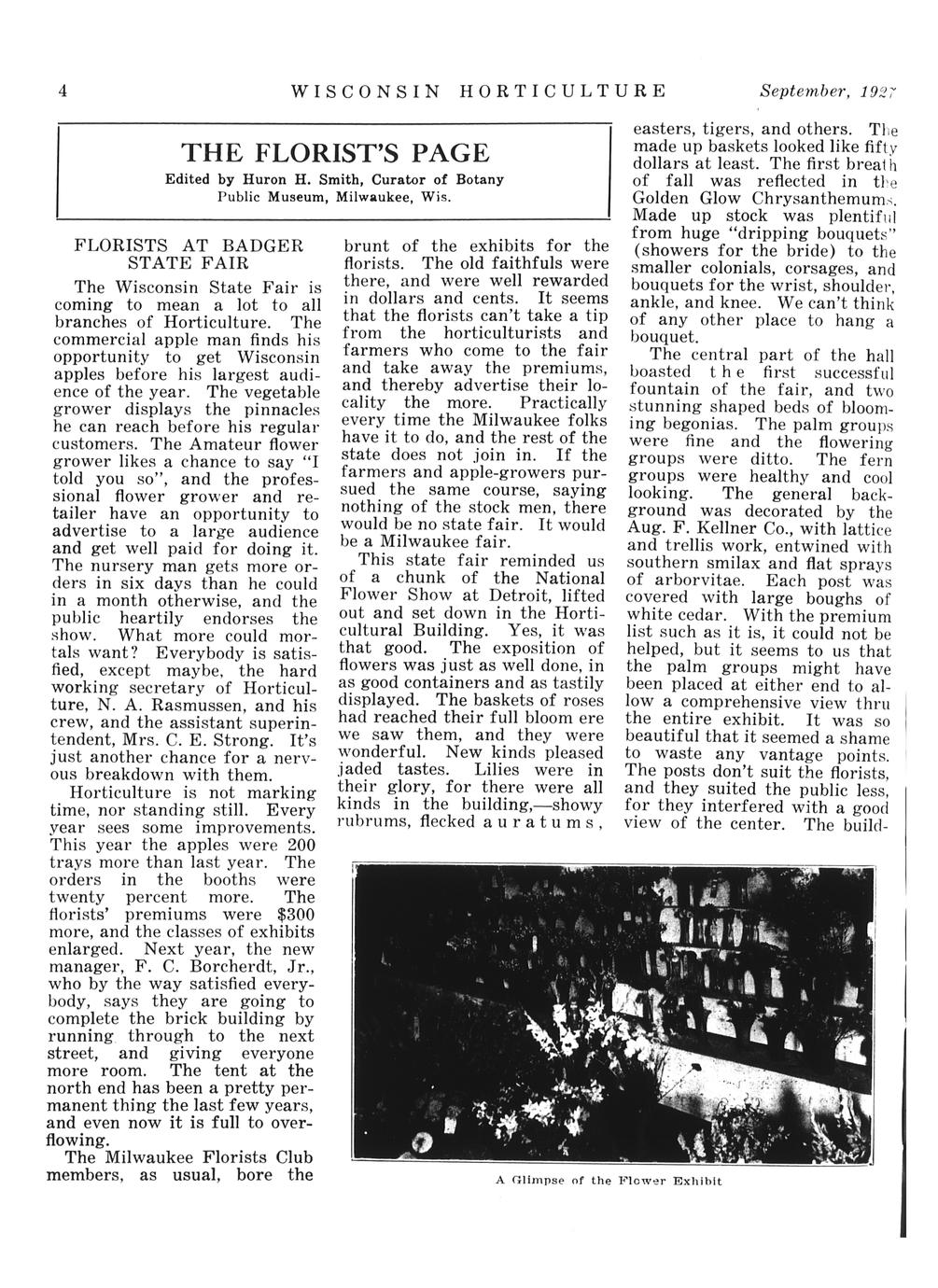 4 WISCONSIN HORTICULTURE September, 1927

THE FLORIST'S PAGE

Edited by Huron H. Smith, Curator of Botany
Public Museum, Milwaukee, Wis.

FLORISTS AT BADGER STATE FAIR

The Wisconsin State Fair is coming to mean a lot to all branches of Horticulture. The commercial apple man finds his opportunity to get Wisconsin apples before his largest audience of the year. The vegetable grower displays the pinnacles he can reach before his regular customers. The Amateur flower grower likes a chance to say "I told you so", and the professional flower grower and retailer have an opportunity to advertise to a large audience and get well paid for doing it. The nursery man gets more orders in six days than he could in a month otherwise, and the public heartily endorses the show. What more could mortals want? Everybody is satisfied, except maybe, the hard working secretary of Horticulture, N. A. Rasmussen, and his crew, and the assistant superintendent, Mrs. C. E. Strong. It's just another chance for a nervous breakdown with them.

Horticulture is not marking time, nor standing still. Every year sees some improvements. This year the apples were 200 trays more than last year. The orders in the booths were twenty percent more. The florists' premiums were $300 more, and the classes of exhibits enlarged. Next year, the new manager, F. C. Borcherdt, Jr., who by the way satisfied everybody, says they are going to complete the brick building by running through to the next street, and giving everyone more room. The tent at the north end has been a pretty permanent thing the last few years, and even now it is full to overflowing.

The Milwaukee Florists Club members, as usual, bore the brunt of the exhibits for the florists. The old faithfuls were there, and were well rewarded in dollars and cents. It seems that the florists can't take a tip from the horticulturists and farmers who come to the fair and take away the premiums, and thereby advertise their locality the more. Practically every time the Milwaukee folks have it to do, and the rest of the state does not join in. If the farmers and apple-growers pursued the same course, saying nothing of the stock men, there would be no state fair. It would be a Milwaukee fair.

This state fair reminded us of a chunk of the National Flower Show at Detroit, lifted out and set down in the Horticultural Building. Yes, it was that good. The exposition of flowers was just as well done, in as good containers and as tastily displayed. The baskets of roses had reached their full bloom ere we saw them, and they were wonderful. New kinds pleased jaded tastes. Lilies were in their glory, for there were all kinds in the building,—showy rubrums, flecked auratums, easters, tigers, and others. The made up baskets looked like fifty dollars at least. The first breath of fall was reflected in the Golden Glow Chrysanthemums. Made up stock was plentiful from huge "dripping bouquets" (showers for the bride) to the smaller colonials, corsages, and bouquets for the wrist, shoulder, ankle, and knee. We can't think of any other place to hang a bouquet.

The central part of the hall boasted the first successful fountain of the fair, and two stunning shaped beds of blooming begonias. The palm groups were fine and the flowering groups were ditto. The fern groups were healthy and cool looking. The general background was decorated by the Aug. F. Kellner Co., with lattice and trellis work, entwined with southern smilax and flat sprays of arborvitae. Each post was covered with large boughs of white cedar. With the premium list such as it is, it could not be helped, but it seems to us that the palm groups might have been placed at either end to allow a comprehensive view thru the entire exhibit. It was so beautiful that it seemed a shame to waste any vantage points. The posts don't suit the florists, and they suited the public less, for they interfered with a good view of the center. The build-

A Glimpse of the Flower Exhibit